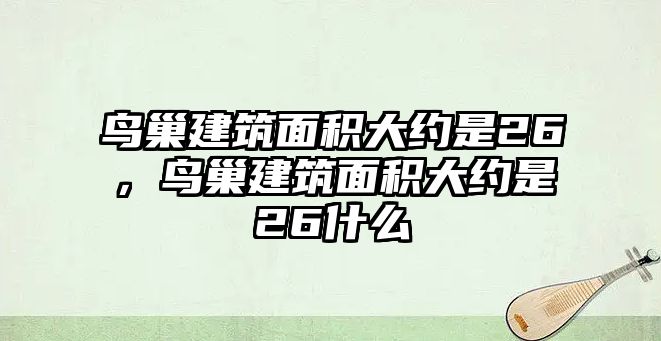 鸟巢建筑面积大约是26，鸟巢建筑面积大约是26什么